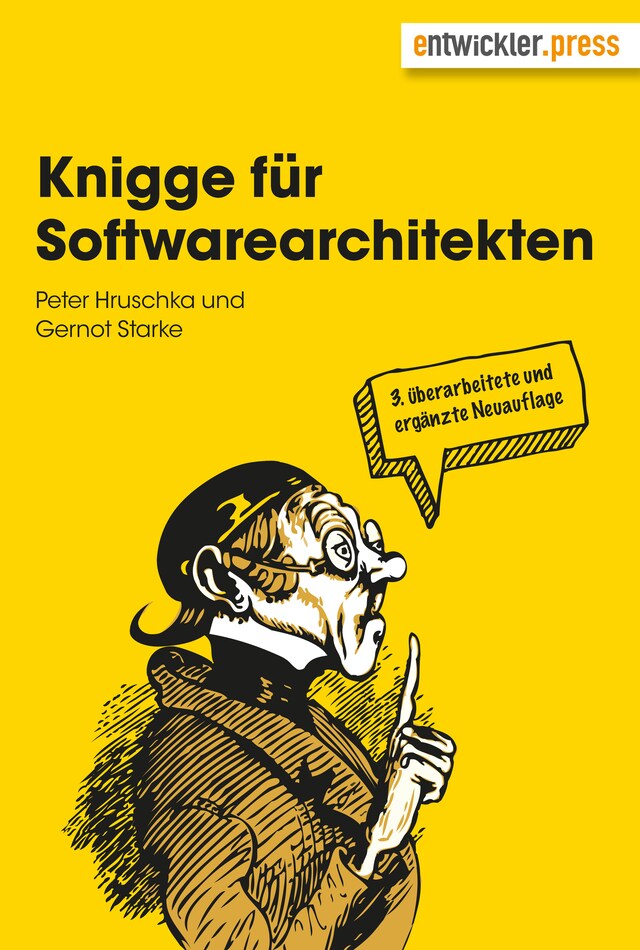 entwickler.press

Knigge für Softwarearchitekten

Peter Hruschka und Gernot Starke

3. überarbeitete und ergänzte Neuauflage